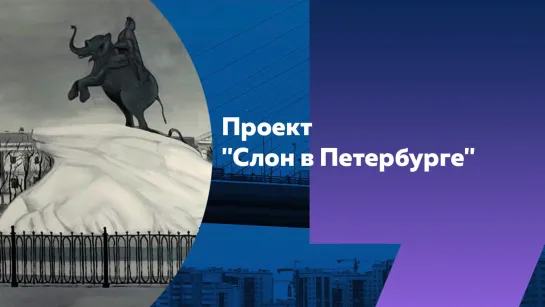 Проект
"Слон в Петербурге"